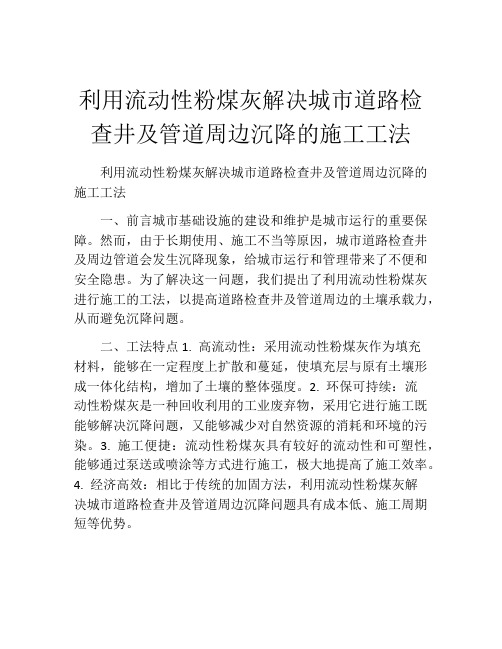 利用流动性粉煤灰解决城市道路检查井及管道周边沉降的施工工法

利用流动性粉煤灰解决城市道路检查井及管道周边沉降的施工工法

一、前言城市基础设施的建设和维护是城市运行的重要保障。然而，由于长期使用、施工不当等原因，城市道路检查井及周边管道会发生沉降现象，给城市运行和管理带来了不便和安全隐患。为了解决这一问题，我们提出了利用流动性粉煤灰进行施工的工法，以提高道路检查井及管道周边的土壤承载力，从而避免沉降问题。

二、工法特点 1. 高流动性：采用流动性粉煤灰作为填充材料，能够在一定程度上扩散和蔓延，使填充层与原有土壤形成一体化结构，增加了土壤的整体强度。2. 环保可持续：流动性粉煤灰是一种回收利用的工业废弃物，采用它进行施工既能够解决沉降问题，又能够减少对自然资源的消耗和环境的污染。3. 施工便捷：流动性粉煤灰具有较好的流动性和可塑性，能够通过泵送或喷涂等方式进行施工，极大地提高了施工效率。4. 经济高效：相比于传统的加固方法，利用流动性粉煤灰解决城市道路检查井及管道周边沉降问题具有成本低、施工周期短等优势。